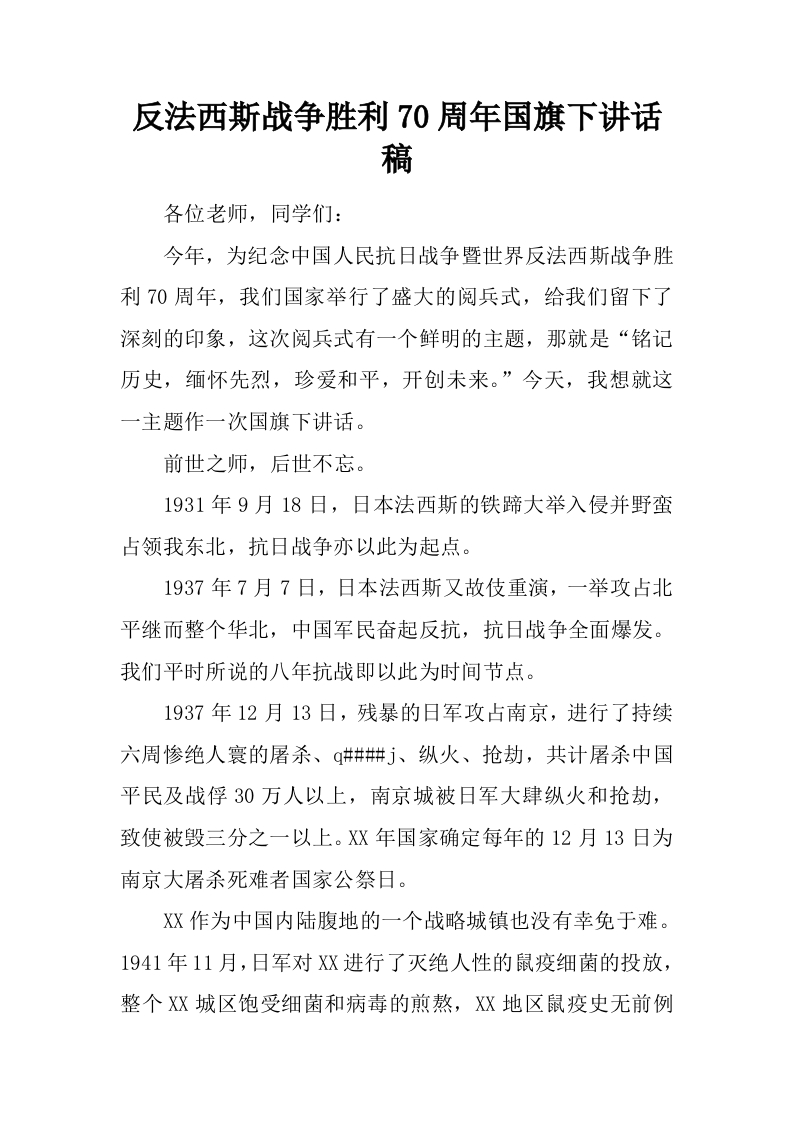 反法西斯战争胜利70周年国旗下讲话稿

各位老师，同学们：

今年，为纪念中国人民抗日战争暨世界反法西斯战争胜利70周年，我们国家举行了盛大的阅兵式，给我们留下了深刻的印象，这次阅兵式有一个鲜明的主题，那就是“铭记历史，缅怀先烈，珍爱和平，开创未来。”今天，我想就这一主题作一次国旗下讲话。

前世之师，后世不忘。

1931年9月18日，日本法西斯的铁蹄大举入侵并野蛮占领我东北，抗日战争亦以此为起点。

1937年7月7日，日本法西斯又故伎重演，一举攻占北平继而整个华北，中国军民奋起反抗，抗日战争全面爆发。我们平时所说的八年抗战即以此为时间节点。

1937年12月13日，残暴的日军攻占南京，进行了持续六周惨绝人寰的屠杀、q####j、纵火、抢劫，共计屠杀中国平民及战俘30万人以上，南京城被日军大肆纵火和抢劫，致使被毁三分之一以上。XX年国家确定每年的12月13日为南京大屠杀死难者国家公祭日。

XX作为中国内陆腹地的一个战略城镇也没有幸免于难。1941年11月，日军对XX进行了灭绝人性的鼠疫细菌的投放，整个XX城区饱受细菌和病毒的煎熬，XX地区鼠疫史无前例